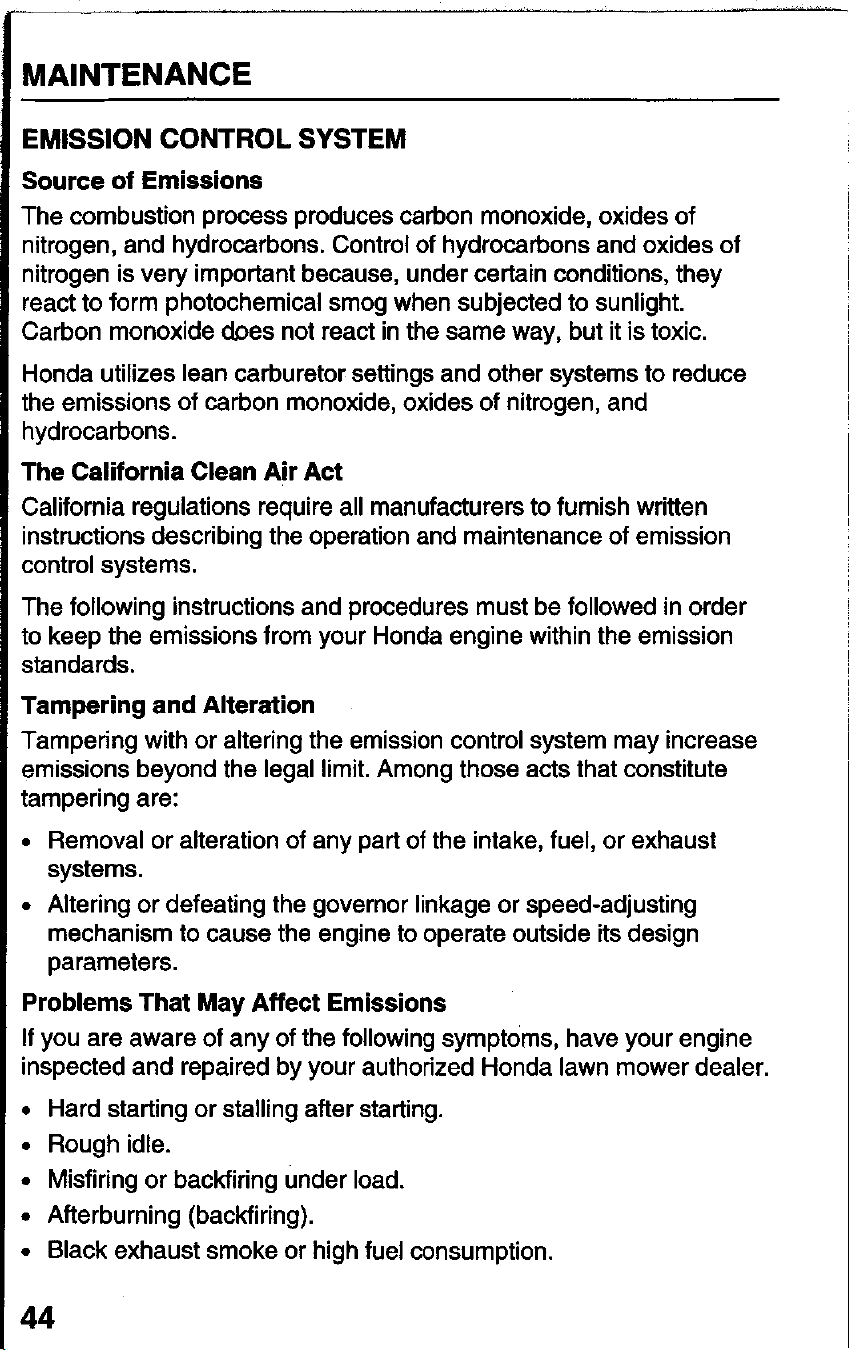 MAINTENANCE

EMISSION CONTROL SYSTEM

Source of Emissions

The combustion process produces carbon monoxide, oxides of nitrogen, and hydrocarbons. Control of hydrocarbons and oxides of nitrogen is very important because, under certain conditions, they react to form photochemical smog when subjected to sunlight. Carbon monoxide does not react in the same way, but it is toxic.

Honda utilizes lean carburetor settings and other systems to reduce the emissions of carbon monoxide, oxides of nitrogen, and hydrocarbons.

The California Clean Air Act

California regulations require all manufacturers to furnish written instructions describing the operation and maintenance of emission control systems.

The following instructions and procedures must be followed in order to keep the emissions from your Honda engine within the emission standards.

Tampering and Alteration

Tampering with or altering the emission control system may increase emissions beyond the legal limit. Among those acts that constitute tampering are:

• Removal or alteration of any part of the intake, fuel, or exhaust systems.
• Altering or defeating the governor linkage or speed-adjusting mechanism to cause the engine to operate outside its design parameters.

Problems That May Affect Emissions

If you are aware of any of the following symptoms, have your engine inspected and repaired by your authorized Honda lawn mower dealer.

• Hard starting or stalling after starting.
• Rough idle.
• Misfiring or backfiring under load.
• Afterburning (backfiring).
• Black exhaust smoke or high fuel consumption.

44